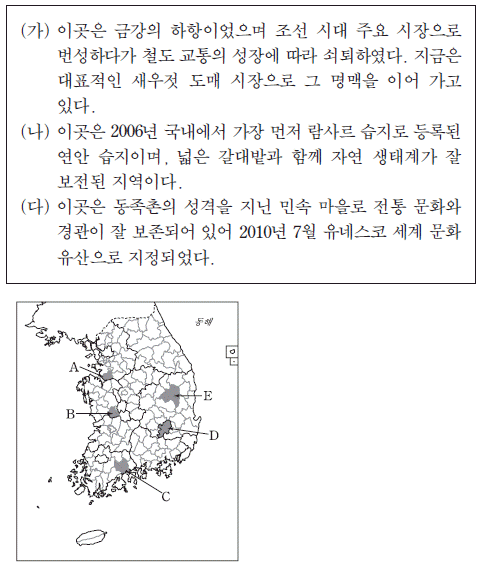 (가) 이곳은 금강의 하항이었으며 조선 시대 주요 시장으로 번성하다가 철도 교통의 성장에 따라 쇠퇴하였다. 지금은 대표적인 새우젓 도매 시장으로 그 명맥을 이어 가고 있다.

(나) 이곳은 2006년 국내에서 가장 먼저 람사르 습지로 등록된 연안 습지이며, 넓은 갈대밭과 함께 자연 생태계가 잘 보전된 지역이다.

(다) 이곳은 동족촌의 성격을 지닌 민속 마을로 전통 문화와 경관이 잘 보존되어 있어 2010년 7월 유네스코 세계 문화 유산으로 지정되었다.

동해

A

B

C

D

E